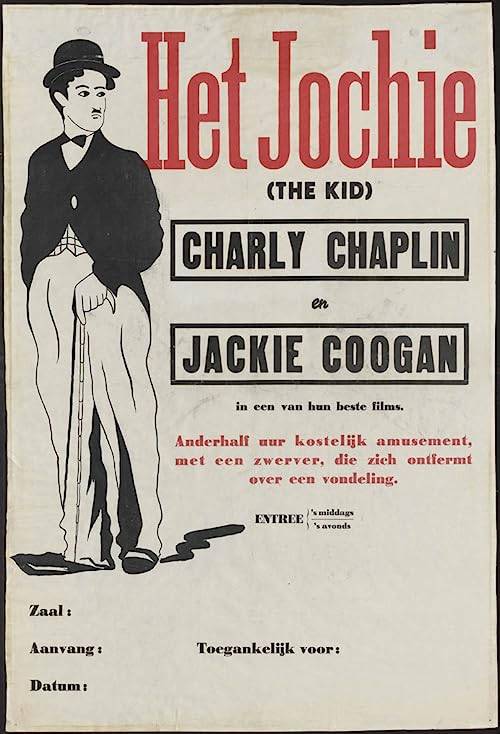 Het Jochie

(THE KID)

CHARLY CHAPLIN

en

JACKIE COOGAN

in een van hun beste films.

Anderhalf uur kostelijk amusement, met een zwerver, die zich ontfermt over een vondeling.

ENTREE 's middags
's avonds

Zaal:

Aanvang: Toegankelijk voor:

Datum: